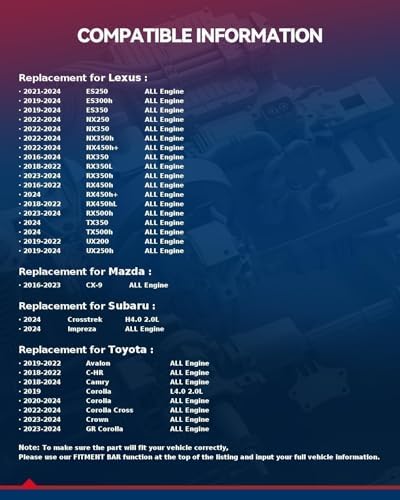 COMPATIBLE INFORMATION

Replacement for Lexus :

· 2021-2024 ES250 ALL Engine
· 2019-2024 ES300h ALL Engine
· 2019-2024 ES350 ALL Engine
· 2022-2024 NX250 ALL Engine
· 2022-2024 NX350 ALL Engine
· 2022-2024 NX350h ALL Engine
· 2022-2024 NX450h+ ALL Engine
· 2016-2024 RX350 ALL Engine
· 2018-2022 RX350L ALL Engine
· 2023-2024 RX350h ALL Engine
· 2016-2022 RX450h ALL Engine
· 2024 RX450h+ ALL Engine
· 2018-2022 RX450hL ALL Engine
· 2023-2024 RX500h ALL Engine
· 2024 TX350 ALL Engine
· 2024 TX500h ALL Engine
· 2019-2022 UX200 ALL Engine
· 2019-2024 UX250h ALL Engine

Replacement for Mazda :

· 2016-2023 CX-9 ALL Engine

Replacement for Subaru :

· 2024 Crosstrek H4.0 2.0L
· 2024 Impreza ALL Engine

Replacement for Toyota :

· 2019-2022 Avalon ALL Engine
· 2018-2022 C-HR ALL Engine
· 2018-2024 Camry ALL Engine
· 2019 Corolla L4.0 2.0L
· 2020-2024 Corolla ALL Engine
· 2022-2024 Corolla Cross ALL Engine
· 2023-2024 Crown ALL Engine
· 2023-2024 GR Corolla ALL Engine

Note: To make sure the part will fit your vehicle correctly,
Please use our FITMENT BAR function at the top of the listing and input your full vehicle information.